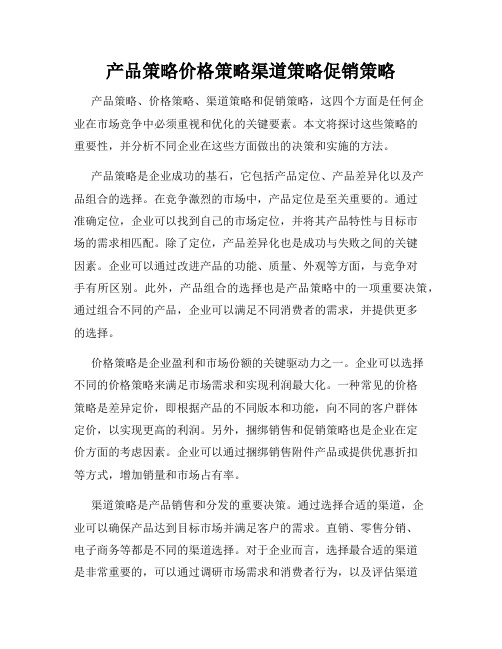 产品策略价格策略渠道策略促销策略

产品策略、价格策略、渠道策略和促销策略，这四个方面是任何企业在市场竞争中必须重视和优化的关键要素。本文将探讨这些策略的重要性，并分析不同企业在这些方面做出的决策和实施的方法。

产品策略是企业成功的基石，它包括产品定位、产品差异化以及产品组合的选择。在竞争激烈的市场中，产品定位是至关重要的。通过准确定位，企业可以找到自己的市场定位，并将其产品特性与目标市场的需求相匹配。除了定位，产品差异化也是成功与失败之间的关键因素。企业可以通过改进产品的功能、质量、外观等方面，与竞争对手有所区别。此外，产品组合的选择也是产品策略中的一项重要决策，通过组合不同的产品，企业可以满足不同消费者的需求，并提供更多的选择。

价格策略是企业盈利和市场份额的关键驱动力之一。企业可以选择不同的价格策略来满足市场需求和实现利润最大化。一种常见的价格策略是差异定价，即根据产品的不同版本和功能，向不同的客户群体定价，以实现更高的利润。另外，捆绑销售和促销策略也是企业在定价方面的考虑因素。企业可以通过捆绑销售附件产品或提供优惠折扣等方式，增加销量和市场占有率。

渠道策略是产品销售和分发的重要决策。通过选择合适的渠道，企业可以确保产品达到目标市场并满足客户的需求。直销、零售分销、电子商务等都是不同的渠道选择。对于企业而言，选择最合适的渠道是非常重要的，可以通过调研市场需求和消费者行为，以及评估渠道